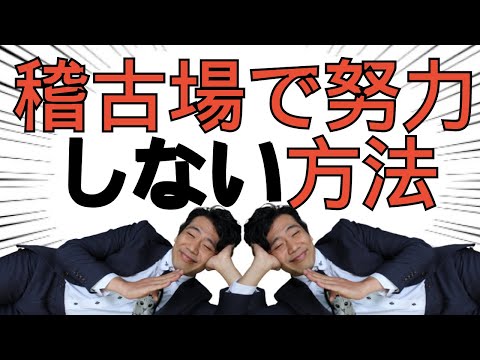 稽古場で努力
しない方法